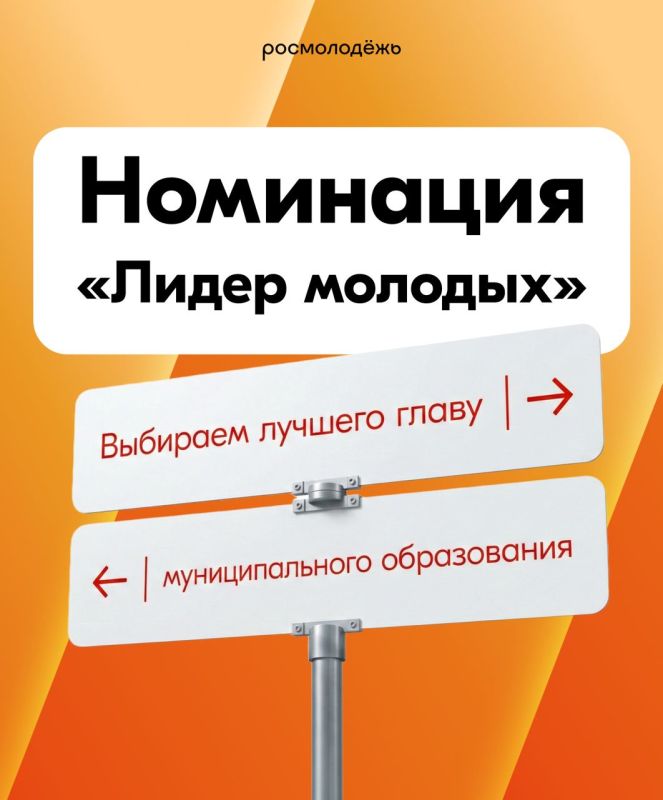 росмолодёжь

Номинация «Лидер молодых»

Выбираем лучшего главу | →

← | муниципального образования